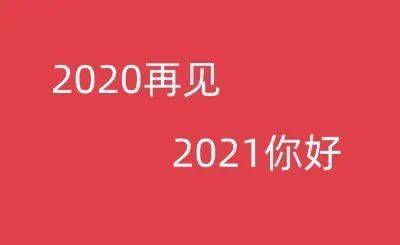 2020再见

2021你好